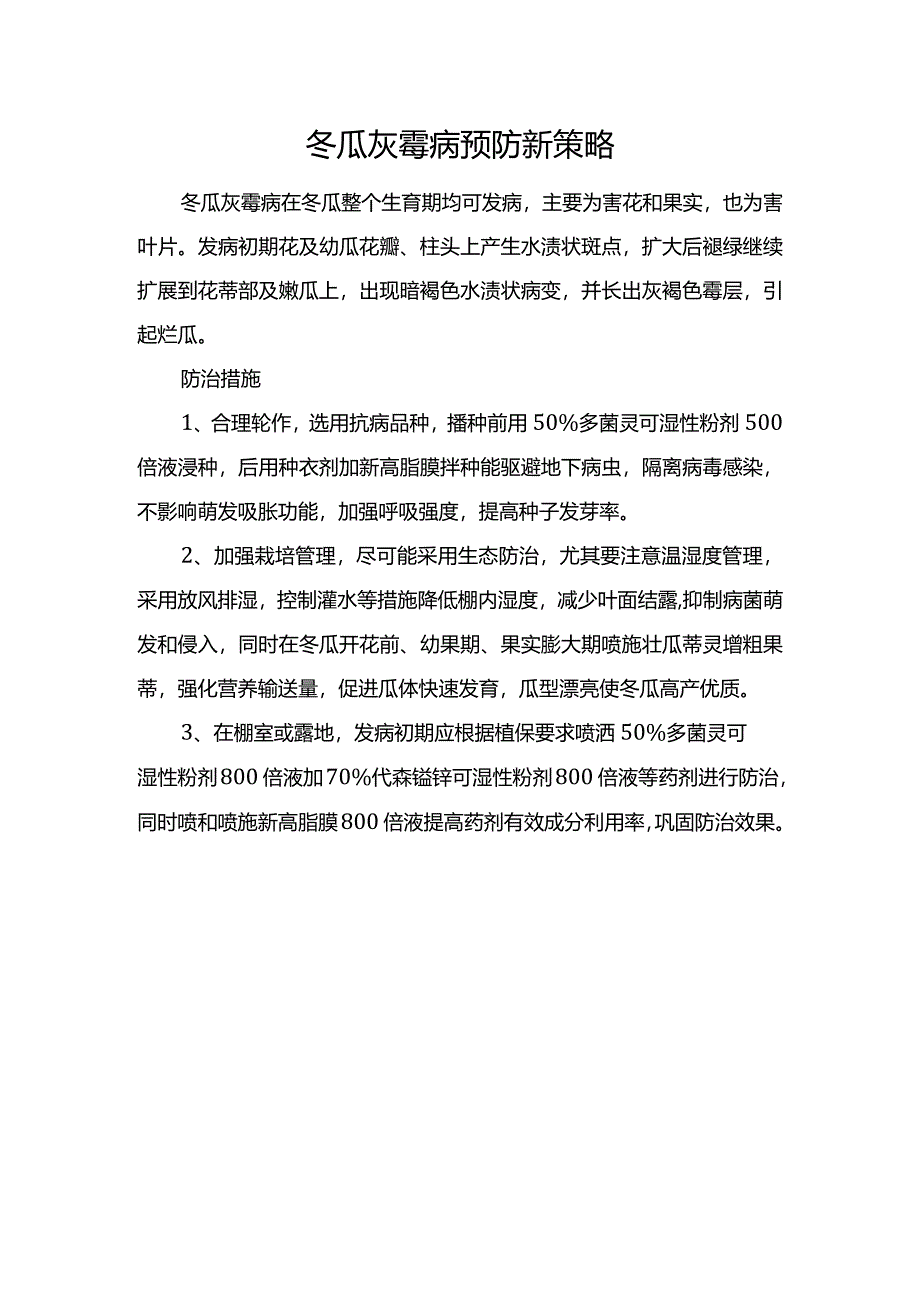 冬瓜灰霉病预防新策略

冬瓜灰霉病在冬瓜整个生育期均可发病，主要为害花和果实，也为害叶片。发病初期花及幼瓜花瓣、柱头上产生水渍状斑点，扩大后褪绿继续扩展到花蒂部及嫩瓜上，出现暗褐色水渍状病变，并长出灰褐色霉层，引起烂瓜。

防治措施

1、合理轮作，选用抗病品种，播种前用50%多菌灵可湿性粉剂500倍液浸种，后用种衣剂加新高脂膜拌种能驱避地下病虫，隔离病毒感染，不影响萌发吸胀功能，加强呼吸强度，提高种子发芽率。

2、加强栽培管理，尽可能采用生态防治，尤其要注意温湿度管理，采用放风排湿，控制灌水等措施降低棚内湿度，减少叶面结露,抑制病菌萌发和侵入，同时在冬瓜开花前、幼果期、果实膨大期喷施壮瓜蒂灵增粗果蒂，强化营养输送量，促进瓜体快速发育，瓜型漂亮使冬瓜高产优质。

3、在棚室或露地，发病初期应根据植保要求喷洒50%多菌灵可湿性粉剂800倍液加70%代森锰锌可湿性粉剂800倍液等药剂进行防治，同时喷和喷施新高脂膜800倍液提高药剂有效成分利用率，巩固防治效果。